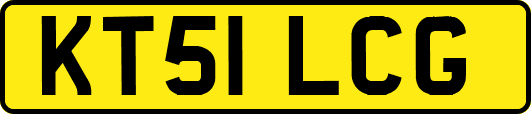 KT51 LCG